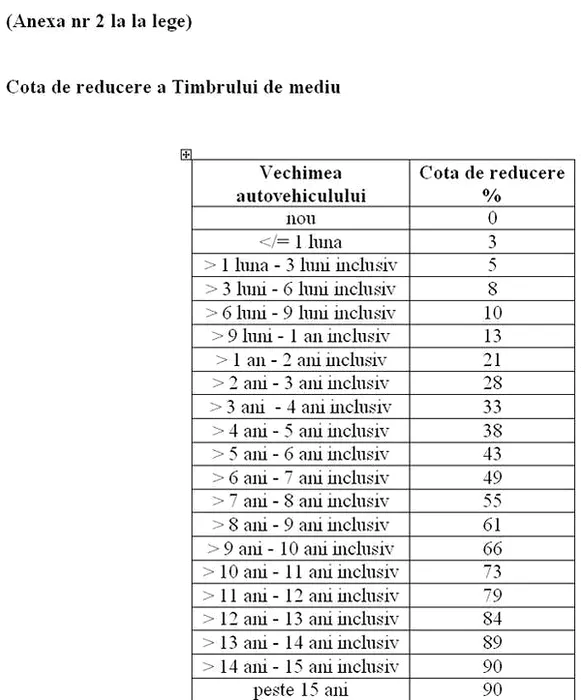 (Anexa nr 2 la la lege)

Cota de reducere a Timbrului de mediu

| Vechimea autovehiculului | Cota de reducere % |
|---|---|
| nou | 0 |
| </= 1 luna | 3 |
| > 1 luna - 3 luni inclusiv | 5 |
| > 3 luni - 6 luni inclusiv | 8 |
| > 6 luni - 9 luni inclusiv | 10 |
| > 9 luni - 1 an inclusiv | 13 |
| > 1 an - 2 ani inclusiv | 21 |
| > 2 ani - 3 ani inclusiv | 28 |
| > 3 ani - 4 ani inclusiv | 33 |
| > 4 ani - 5 ani inclusiv | 38 |
| > 5 ani - 6 ani inclusiv | 43 |
| > 6 ani - 7 ani inclusiv | 49 |
| > 7 ani - 8 ani inclusiv | 55 |
| > 8 ani - 9 ani inclusiv | 61 |
| > 9 ani - 10 ani inclusiv | 66 |
| > 10 ani - 11 ani inclusiv | 73 |
| > 11 ani - 12 ani inclusiv | 79 |
| > 12 ani - 13 ani inclusiv | 84 |
| > 13 ani - 14 ani inclusiv | 89 |
| > 14 ani - 15 ani inclusiv | 90 |
| peste 15 ani | 90 |